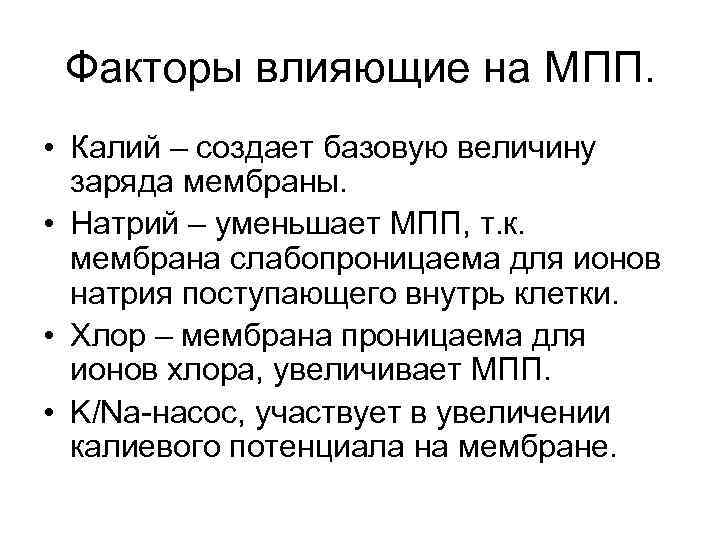 Факторы влияющие на МПП.

• Калий – создает базовую величину заряда мембраны.
• Натрий – уменьшает МПП, т.к. мембрана слабопроницаема для ионов натрия поступающего внутрь клетки.
• Хлор – мембрана проницаема для ионов хлора, увеличивает МПП.
• K/Na-насос, участвует в увеличении калиевого потенциала на мембране.